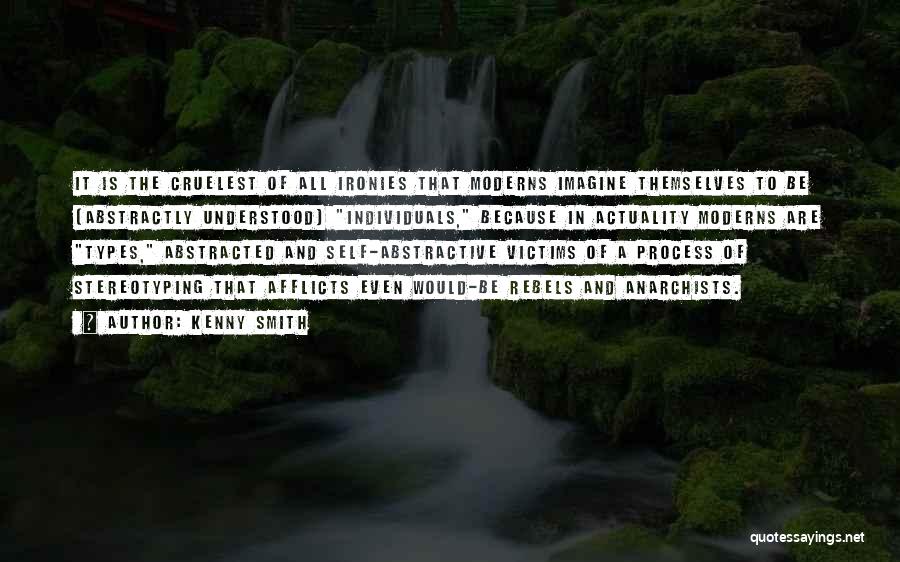 IT IS THE CRUELEST OF ALL IRONIES THAT MODERNS IMAGINE THEMSELVES TO BE (ABSTRACTLY UNDERSTOOD) "INDIVIDUALS," BECAUSE IN ACTUALITY MODERNS ARE "TYPES," ABSTRACTED AND SELF-ABSTRACTIVE VICTIMS OF A PROCESS OF STEREOTYPING THAT AFFLICTS EVEN WOULD-BE REBELS AND ANARCHISTS.

AUTHOR: KENNY SMITH

quotessayings.net